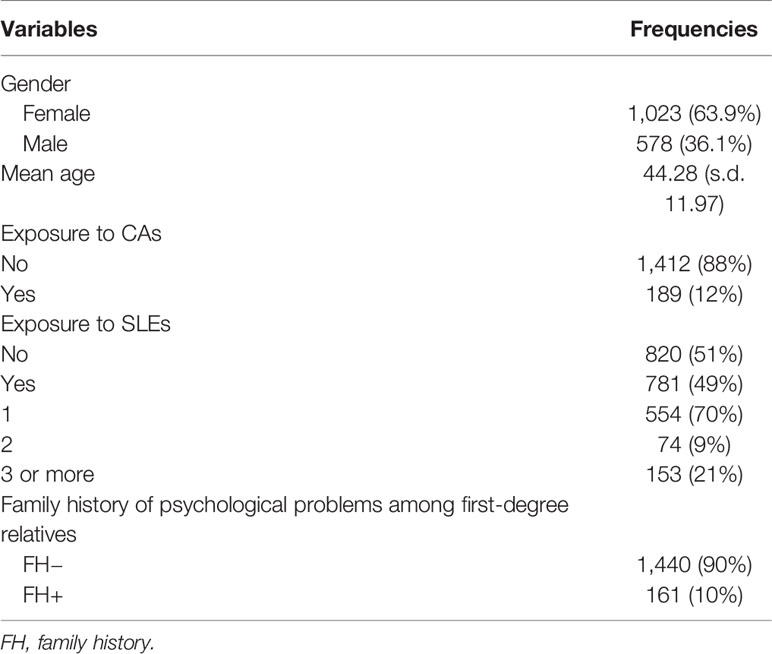 | Variables | Frequencies |
|---|---|
| Gender | |
| Female | 1,023 (63.9%) |
| Male | 578 (36.1%) |
| Mean age | 44.28 (s.d. 11.97) |
| Exposure to CAs | |
| No | 1,412 (88%) |
| Yes | 189 (12%) |
| Exposure to SLEs | |
| No | 820 (51%) |
| Yes | 781 (49%) |
| 1 | 554 (70%) |
| 2 | 74 (9%) |
| 3 or more | 153 (21%) |
| Family history of psychological problems among first-degree relatives | |
| FH− | 1,440 (90%) |
| FH+ | 161 (10%) |

FH, family history.